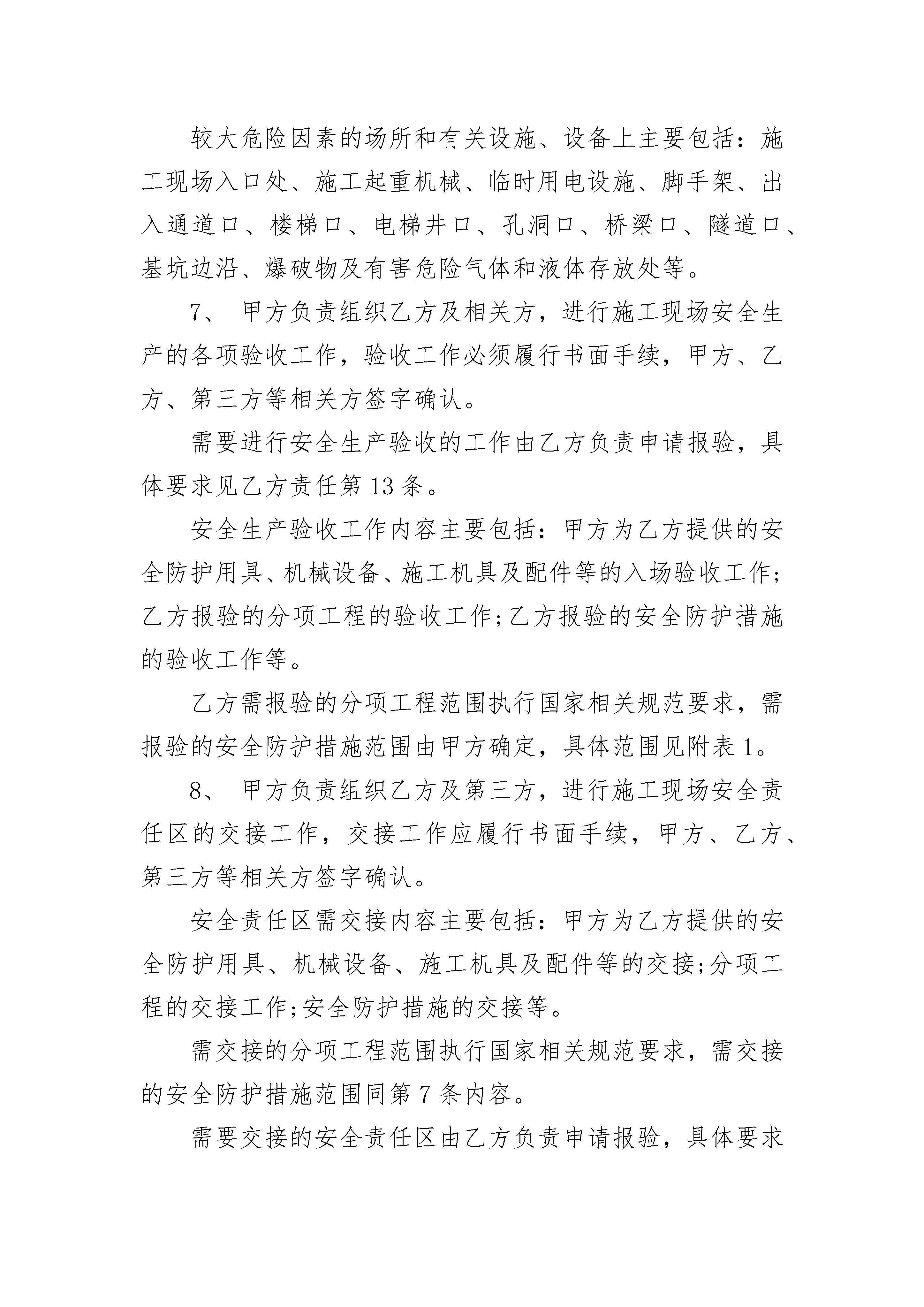 较大危险因素的场所和有关设施、设备上主要包括：施工现场入口处、施工起重机械、临时用电设施、脚手架、出入通道口、楼梯口、电梯井口、孔洞口、桥梁口、隧道口、基坑边沿、爆破物及有害危险气体和液体存放处等。

7、 甲方负责组织乙方及相关方，进行施工现场安全生产的各项验收工作，验收工作必须履行书面手续，甲方、乙方、第三方等相关方签字确认。

需要进行安全生产验收的工作由乙方负责申请报验，具体要求见乙方责任第 13 条。

安全生产验收工作内容主要包括：甲方为乙方提供的安全防护用具、机械设备、施工机具及配件等的入场验收工作;乙方报验的分项工程的验收工作;乙方报验的安全防护措施的验收工作等。

乙方需报验的分项工程范围执行国家相关规范要求，需报验的安全防护措施范围由甲方确定，具体范围见附表 1。

8、 甲方负责组织乙方及第三方，进行施工现场安全责任区的交接工作，交接工作应履行书面手续，甲方、乙方、第三方等相关方签字确认。

安全责任区需交接内容主要包括：甲方为乙方提供的安全防护用具、机械设备、施工机具及配件等的交接;分项工程的交接工作;安全防护措施的交接等。

需交接的分项工程范围执行国家相关规范要求，需交接的安全防护措施范围同第 7 条内容。

需要交接的安全责任区由乙方负责申请报验，具体要求